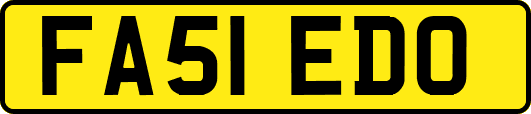 FA51 EDO